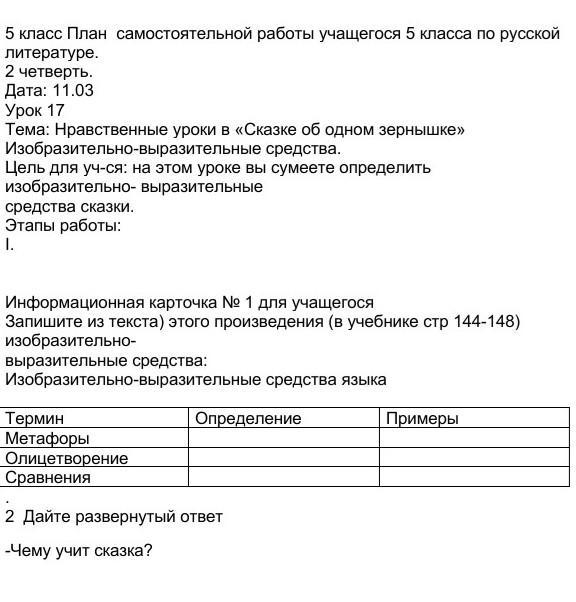 5 класс План самостоятельной работы учащегося 5 класса по русской литературе.
2 четверть.
Дата: 11.03
Урок 17
Тема: Нравственные уроки в «Сказке об одном зернышке»
Изобразительно-выразительные средства.
Цель для уч-ся: на этом уроке вы сумеете определить изобразительно- выразительные
средства сказки.
Этапы работы:
I.

Информационная карточка № 1 для учащегося
Запишите из текста) этого произведения (в учебнике стр 144-148) изобразительно-
выразительные средства:
Изобразительно-выразительные средства языка

| Термин | Определение | Примеры |
|---|---|---|
| Метафоры | | |
| Олицетворение | | |
| Сравнения | | |

.
2 Дайте развернутый ответ

-Чему учит сказка?